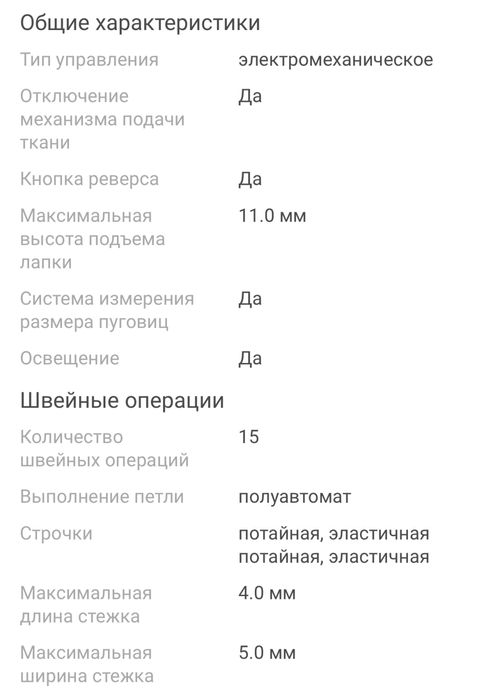 Общие характеристики

| | |
|---|---|
| Тип управления | электромеханическое |
| Отключение механизма подачи ткани | Да |
| Кнопка реверса | Да |
| Максимальная высота подъема лапки | 11.0 мм |
| Система измерения размера пуговиц | Да |
| Освещение | Да |

Швейные операции

| | |
|---|---|
| Количество швейных операций | 15 |
| Выполнение петли | полуавтомат |
| Строчки | потайная, эластичная потайная, эластичная |
| Максимальная длина стежка | 4.0 мм |
| Максимальная ширина стежка | 5.0 мм |